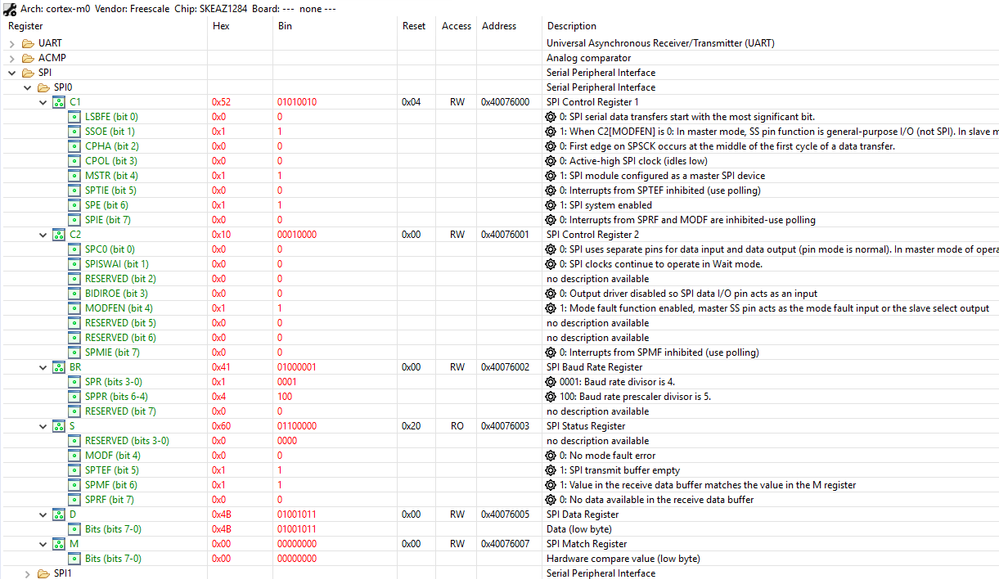 Arch: cortex-m0 Vendor: Freescale Chip: SKEAZ1284 Board: --- none ---

| Register | Hex | Bin | Reset | Access | Address | Description |
|---|---|---|---|---|---|---|
| UART | | | | | | Universal Asynchronous Receiver/Transmitter (UART) |
| ACMP | | | | | | Analog comparator |
| SPI | | | | | | Serial Peripheral Interface |
| SPI0 | | | | | | Serial Peripheral Interface |
| C1 | 0x52 | 01010010 | 0x04 | RW | 0x40076000 | SPI Control Register 1 |
| LSBFE (bit 0) | 0x0 | 0 | | | | 0: SPI serial data transfers start with the most significant bit. |
| SSOE (bit 1) | 0x1 | 1 | | | | 1: When C2[MODFEN] is 0: In master mode, SS pin function is general-purpose I/O (not SPI). In slave m |
| CPHA (bit 2) | 0x0 | 0 | | | | 0: First edge on SPSCK occurs at the middle of the first cycle of a data transfer. |
| CPOL (bit 3) | 0x0 | 0 | | | | 0: Active-high SPI clock (idles low) |
| MSTR (bit 4) | 0x1 | 1 | | | | 1: SPI module configured as a master SPI device |
| SPTIE (bit 5) | 0x0 | 0 | | | | 0: Interrupts from SPTEF inhibited (use polling) |
| SPE (bit 6) | 0x1 | 1 | | | | 1: SPI system enabled |
| SPIE (bit 7) | 0x0 | 0 | | | | 0: Interrupts from SPRF and MODF are inhibited-use polling |
| C2 | 0x10 | 00010000 | 0x00 | RW | 0x40076001 | SPI Control Register 2 |
| SPC0 (bit 0) | 0x0 | 0 | | | | 0: SPI uses separate pins for data input and data output (pin mode is normal). In master mode of opera |
| SPISWAI (bit 1) | 0x0 | 0 | | | | 0: SPI clocks continue to operate in Wait mode. |
| RESERVED (bit 2) | 0x0 | 0 | | | | no description available |
| BIDIROE (bit 3) | 0x0 | 0 | | | | 0: Output driver disabled so SPI data I/O pin acts as an input |
| MODFEN (bit 4) | 0x1 | 1 | | | | 1: Mode fault function enabled, master SS pin acts as the mode fault input or the slave select output |
| RESERVED (bit 5) | 0x0 | 0 | | | | no description available |
| RESERVED (bit 6) | 0x0 | 0 | | | | no description available |
| SPMIE (bit 7) | 0x0 | 0 | | | | 0: Interrupts from SPMF inhibited (use polling) |
| BR | 0x41 | 01000001 | 0x00 | RW | 0x40076002 | SPI Baud Rate Register |
| SPR (bits 3-0) | 0x1 | 0001 | | | | 0001: Baud rate divisor is 4. |
| SPPR (bits 6-4) | 0x4 | 100 | | | | 100: Baud rate prescaler divisor is 5. |
| RESERVED (bit 7) | 0x0 | 0 | | | | no description available |
| S | 0x60 | 01100000 | 0x20 | RO | 0x40076003 | SPI Status Register |
| RESERVED (bits 3-0) | 0x0 | 0000 | | | | no description available |
| MODF (bit 4) | 0x0 | 0 | | | | 0: No mode fault error |
| SPTEF (bit 5) | 0x1 | 1 | | | | 1: SPI transmit buffer empty |
| SPMF (bit 6) | 0x1 | 1 | | | | 1: Value in the receive data buffer matches the value in the M register |
| SPRF (bit 7) | 0x0 | 0 | | | | 0: No data available in the receive data buffer |
| D | 0x4B | 01001011 | 0x00 | RW | 0x40076005 | SPI Data Register |
| Bits (bits 7-0) | 0x4B | 01001011 | | | | Data (low byte) |
| M | 0x00 | 00000000 | 0x00 | RW | 0x40076007 | SPI Match Register |
| Bits (bits 7-0) | 0x00 | 00000000 | | | | Hardware compare value (low byte) |
| SPI1 | | | | | | Serial Peripheral Interface |